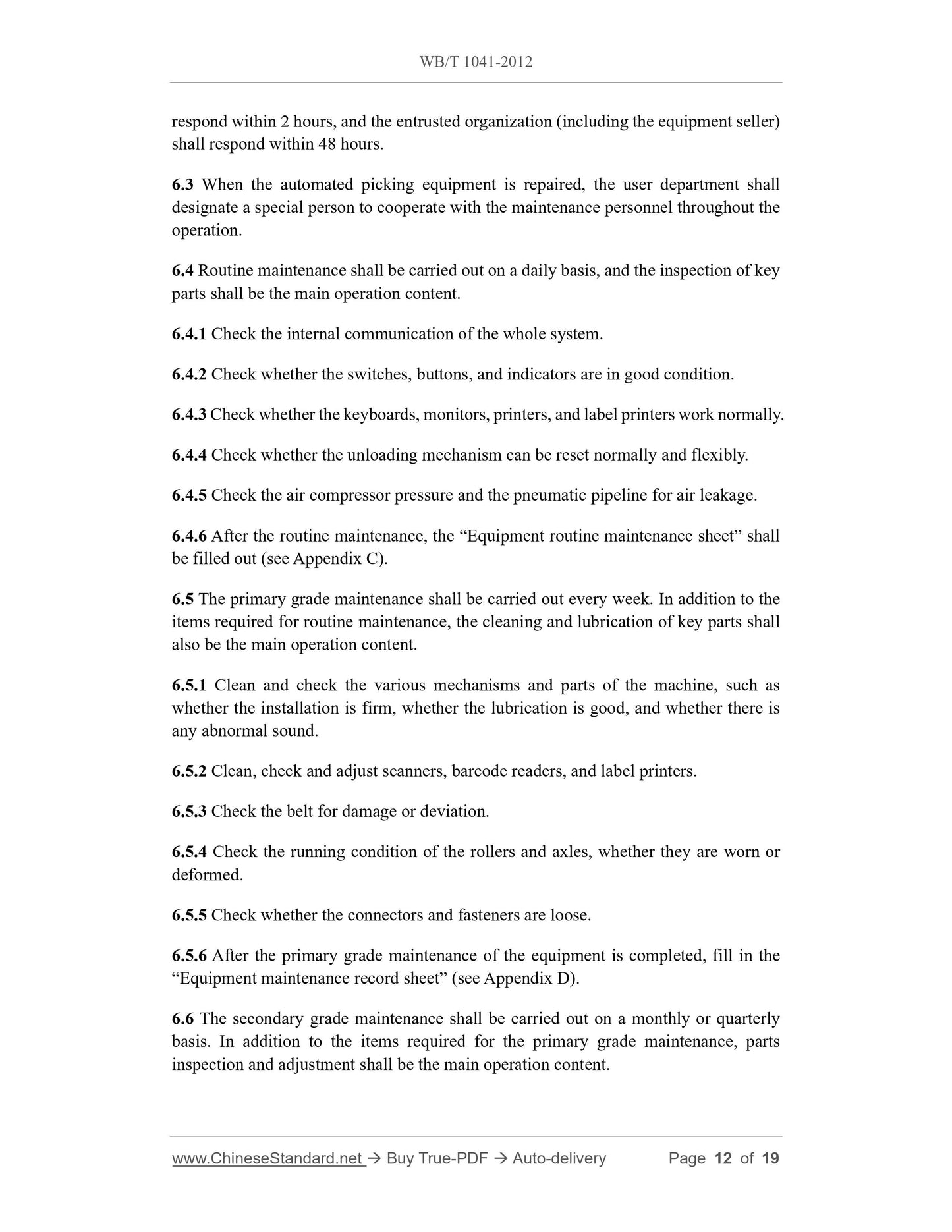 WB/T 1041-2012

respond within 2 hours, and the entrusted organization (including the equipment seller) shall respond within 48 hours.

6.3 When the automated picking equipment is repaired, the user department shall designate a special person to cooperate with the maintenance personnel throughout the operation.

6.4 Routine maintenance shall be carried out on a daily basis, and the inspection of key parts shall be the main operation content.

6.4.1 Check the internal communication of the whole system.

6.4.2 Check whether the switches, buttons, and indicators are in good condition.

6.4.3 Check whether the keyboards, monitors, printers, and label printers work normally.

6.4.4 Check whether the unloading mechanism can be reset normally and flexibly.

6.4.5 Check the air compressor pressure and the pneumatic pipeline for air leakage.

6.4.6 After the routine maintenance, the “Equipment routine maintenance sheet” shall be filled out (see Appendix C).

6.5 The primary grade maintenance shall be carried out every week. In addition to the items required for routine maintenance, the cleaning and lubrication of key parts shall also be the main operation content.

6.5.1 Clean and check the various mechanisms and parts of the machine, such as whether the installation is firm, whether the lubrication is good, and whether there is any abnormal sound.

6.5.2 Clean, check and adjust scanners, barcode readers, and label printers.

6.5.3 Check the belt for damage or deviation.

6.5.4 Check the running condition of the rollers and axles, whether they are worn or deformed.

6.5.5 Check whether the connectors and fasteners are loose.

6.5.6 After the primary grade maintenance of the equipment is completed, fill in the “Equipment maintenance record sheet” (see Appendix D).

6.6 The secondary grade maintenance shall be carried out on a monthly or quarterly basis. In addition to the items required for the primary grade maintenance, parts inspection and adjustment shall be the main operation content.

www.ChineseStandard.net → Buy True-PDF → Auto-delivery Page 12 of 19